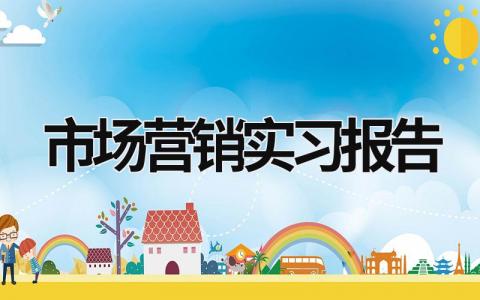 市场营销实习报告